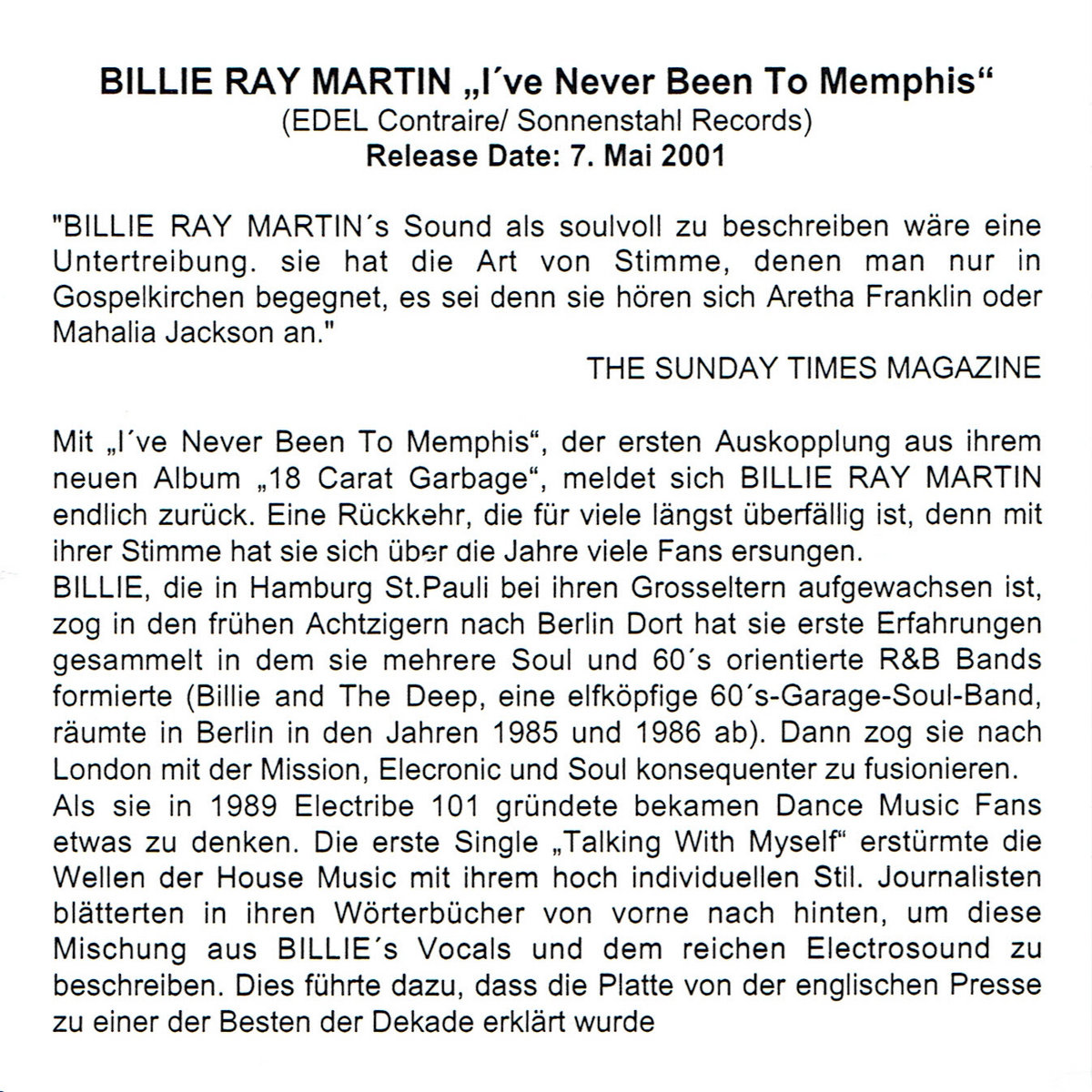 BILLIE RAY MARTIN „I´ve Never Been To Memphis“
(EDEL Contraire/ Sonnenstahl Records)
Release Date: 7. Mai 2001

"BILLIE RAY MARTIN´s Sound als soulvoll zu beschreiben wäre eine Untertreibung. sie hat die Art von Stimme, denen man nur in Gospelkirchen begegnet, es sei denn sie hören sich Aretha Franklin oder Mahalia Jackson an."

THE SUNDAY TIMES MAGAZINE

Mit „I´ve Never Been To Memphis“, der ersten Auskopplung aus ihrem neuen Album „18 Carat Garbage“, meldet sich BILLIE RAY MARTIN endlich zurück. Eine Rückkehr, die für viele längst überfällig ist, denn mit ihrer Stimme hat sie sich über die Jahre viele Fans ersungen.
BILLIE, die in Hamburg St.Pauli bei ihren Grosseltern aufgewachsen ist, zog in den frühen Achtzigern nach Berlin Dort hat sie erste Erfahrungen gesammelt in dem sie mehrere Soul und 60´s orientierte R&B Bands formierte (Billie and The Deep, eine elfköpfige 60´s-Garage-Soul-Band, räumte in Berlin in den Jahren 1985 und 1986 ab). Dann zog sie nach London mit der Mission, Elecronic und Soul konsequenter zu fusionieren.
Als sie in 1989 Electribe 101 gründete bekamen Dance Music Fans etwas zu denken. Die erste Single „Talking With Myself“ erstürmte die Wellen der House Music mit ihrem hoch individuellen Stil. Journalisten blätterten in ihren Wörterbücher von vorne nach hinten, um diese Mischung aus BILLIE´s Vocals und dem reichen Electrosound zu beschreiben. Dies führte dazu, dass die Platte von der englischen Presse zu einer der Besten der Dekade erklärt wurde